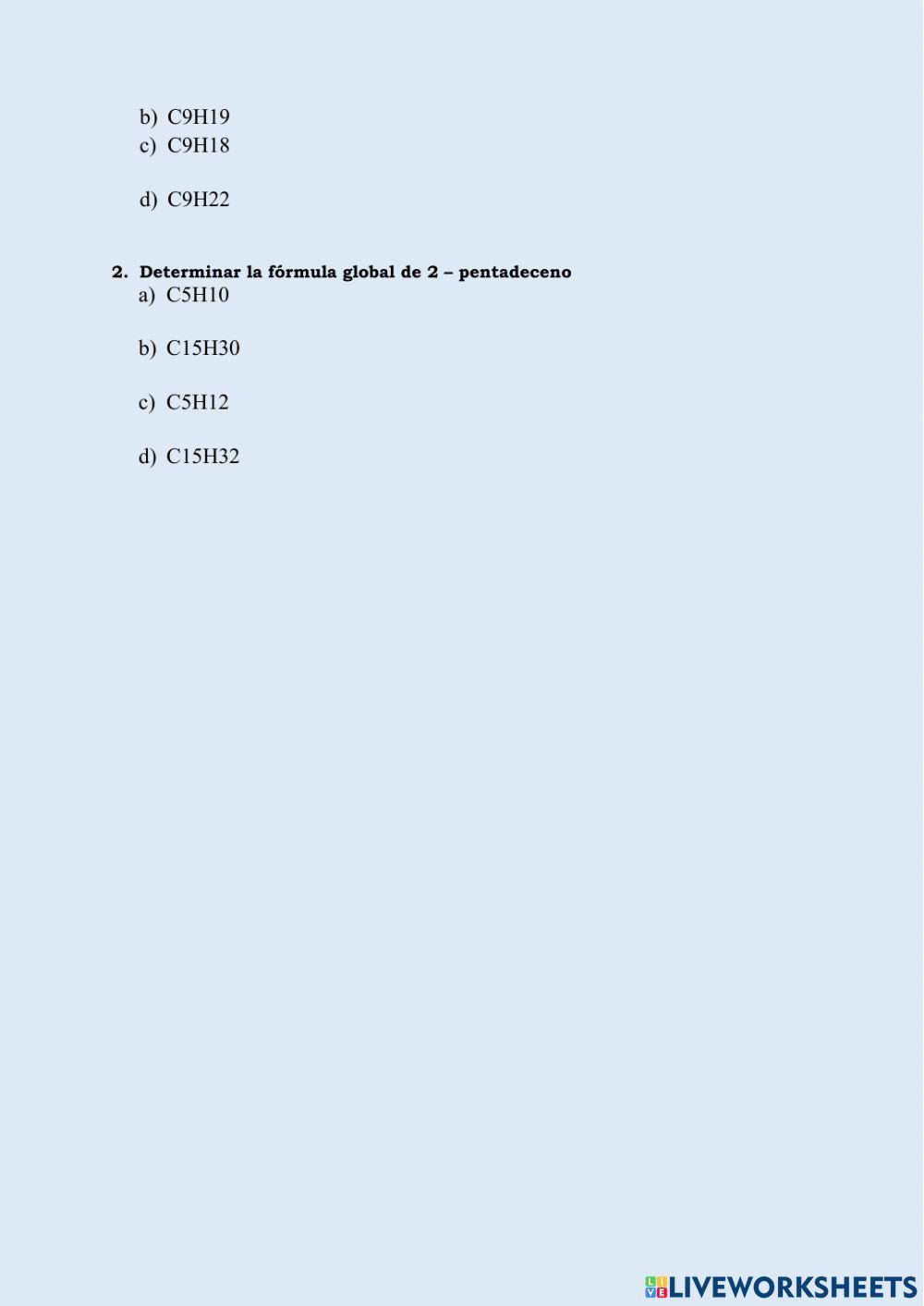 b) C9H19
c) C9H18

d) C9H22

2. Determinar la fórmula global de 2 – pentadeceno
a) C5H10

b) C15H30

c) C5H12

d) C15H32

LIVEWORKSHEETS